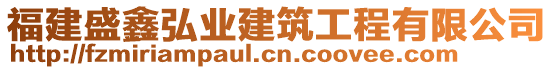 福建盛鑫弘业建筑工程有限公司
http://fzmiriampaul.cn.coovee.com